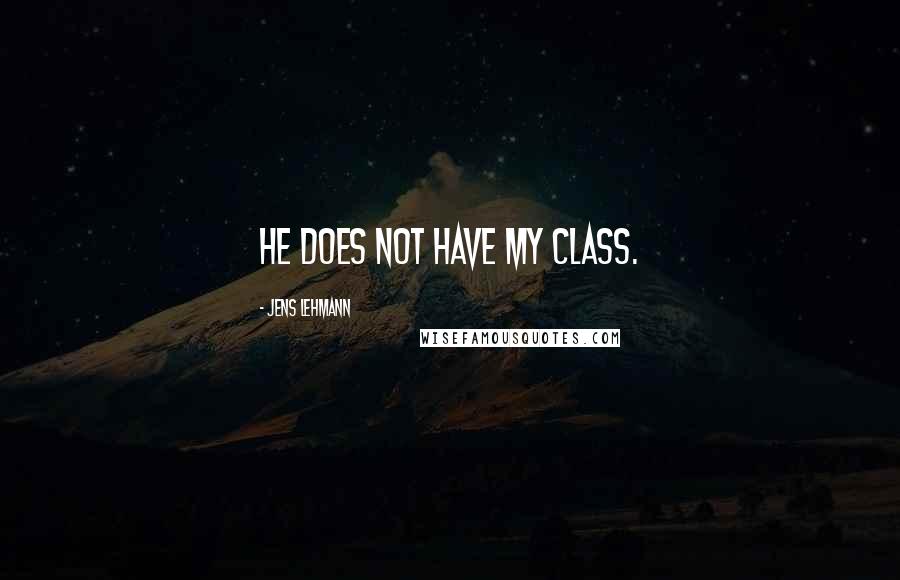 HE DOES NOT HAVE MY CLASS.

- JENS LEHMANN

WISEFAMOUSQUOTES.COM